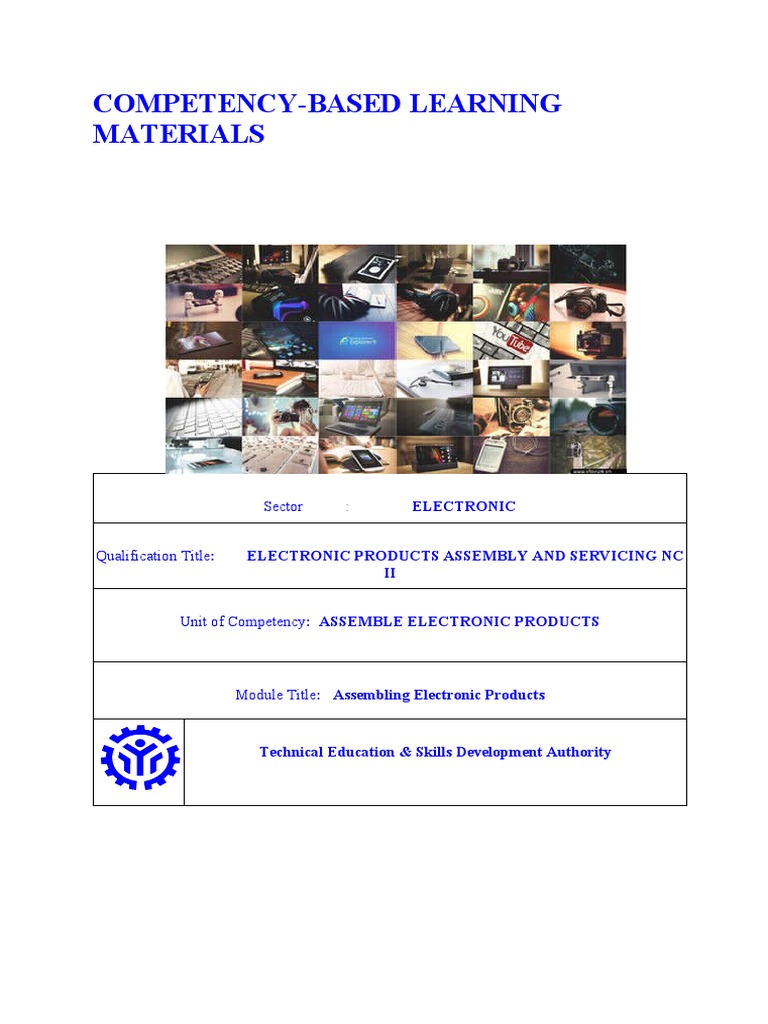 COMPETENCY-BASED LEARNING MATERIALS

Sector : ELECTRONIC

Qualification Title: ELECTRONIC PRODUCTS ASSEMBLY AND SERVICING NC II

Unit of Competency: ASSEMBLE ELECTRONIC PRODUCTS

Module Title: Assembling Electronic Products

Technical Education & Skills Development Authority